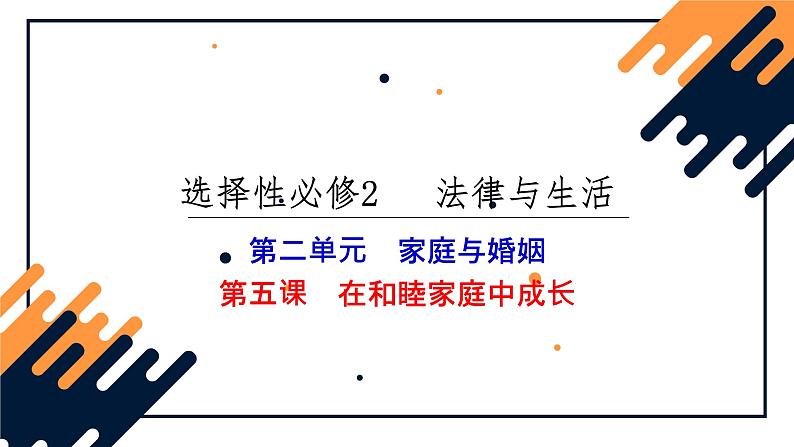 选择性必修2　法律与生活

第二单元　家庭与婚姻

第五课　在和睦家庭中成长